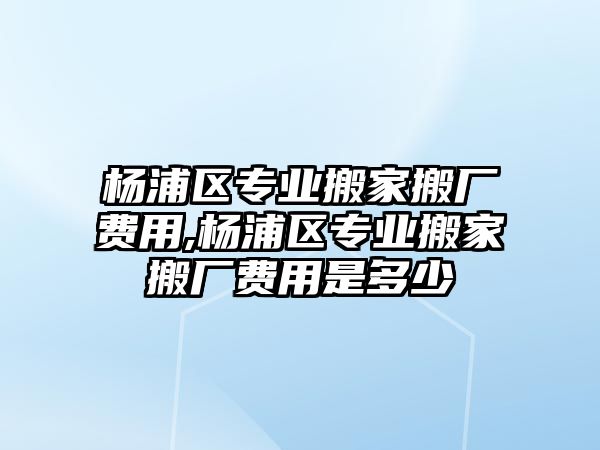 杨浦区专业搬家搬厂费用,杨浦区专业搬家搬厂费用是多少